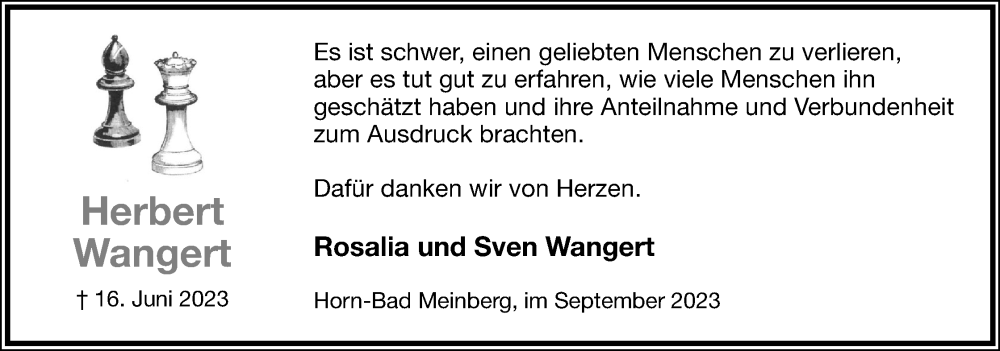 Herbert Wangert

† 16. Juni 2023

Es ist schwer, einen geliebten Menschen zu verlieren, aber es tut gut zu erfahren, wie viele Menschen ihn geschätzt haben und ihre Anteilnahme und Verbundenheit zum Ausdruck brachten.

Dafür danken wir von Herzen.

Rosalia und Sven Wangert

Horn-Bad Meinberg, im September 2023